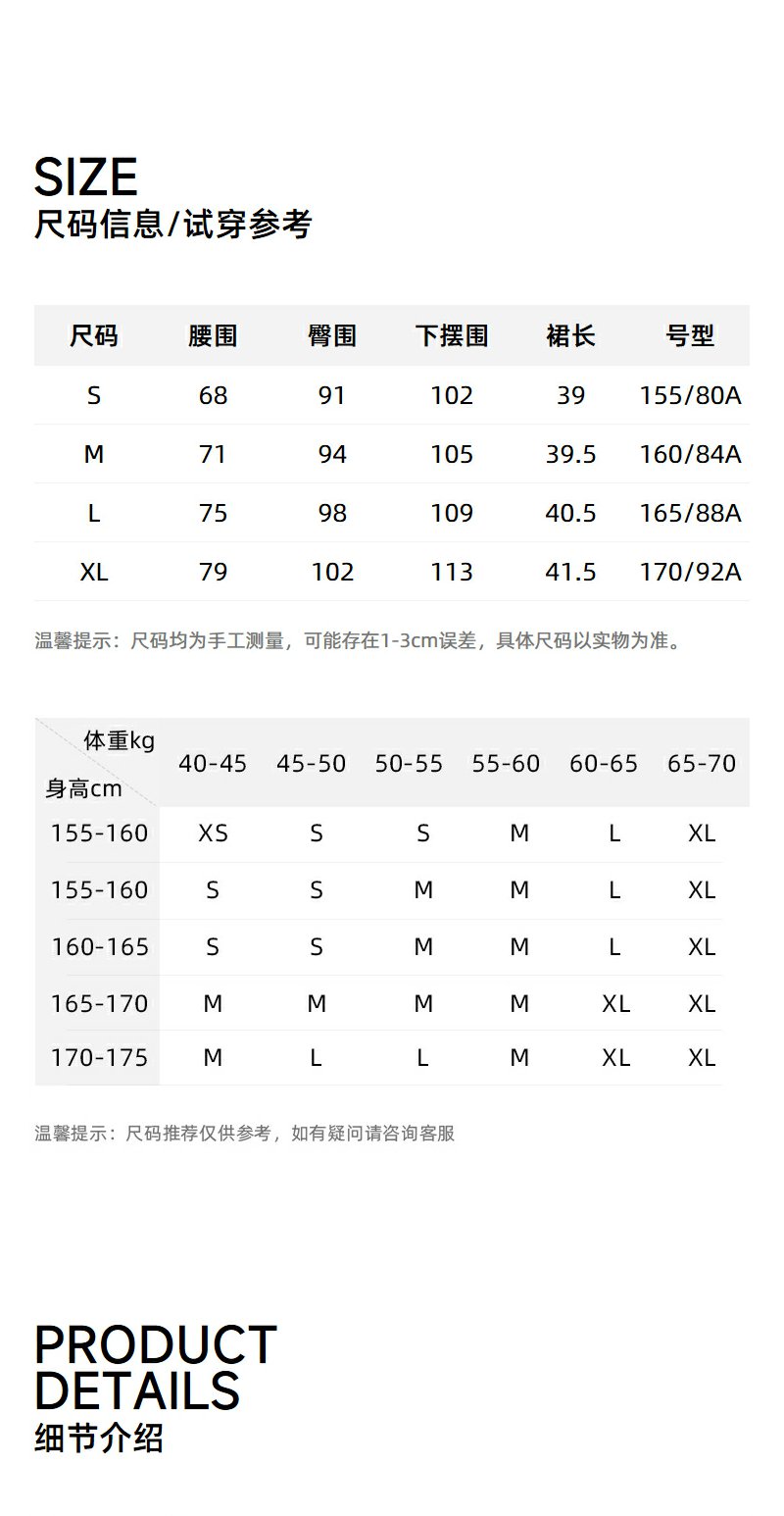 SIZE
尺码信息/试穿参考

| 尺码 | 腰围 | 臀围 | 下摆围 | 裙长 | 号型 |
|---|---|---|---|---|---|
| S | 68 | 91 | 102 | 39 | 155/80A |
| M | 71 | 94 | 105 | 39.5 | 160/84A |
| L | 75 | 98 | 109 | 40.5 | 165/88A |
| XL | 79 | 102 | 113 | 41.5 | 170/92A |

温馨提示：尺码均为手工测量，可能存在1-3cm误差，具体尺码以实物为准。

| 体重kg 身高cm | 40-45 | 45-50 | 50-55 | 55-60 | 60-65 | 65-70 |
|---|---|---|---|---|---|---|
| 155-160 | XS | S | S | M | L | XL |
| 155-160 | S | S | M | M | L | XL |
| 160-165 | S | S | M | M | L | XL |
| 165-170 | M | M | M | M | XL | XL |
| 170-175 | M | L | L | M | XL | XL |

温馨提示：尺码推荐仅供参考，如有疑问请咨询客服

PRODUCT DETAILS
细节介绍